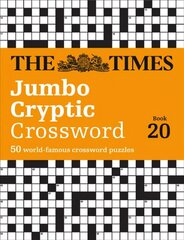 THE TIMES
Jumbo Cryptic Crossword
Book 20
50 world-famous crossword puzzles